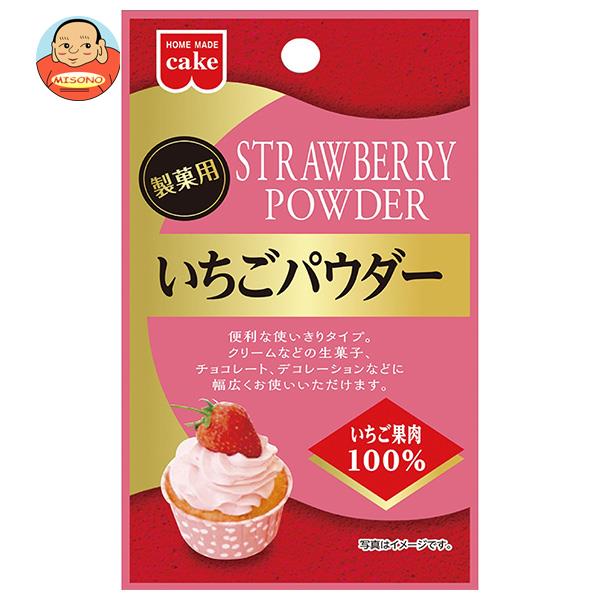 MISONO

HOME MADE
cake

製菓用

STRAWBERRY
POWDER

いちごパウダー

便利な使いきりタイプ。
クリームなどの生菓子、
チョコレート、デコレーションなどに
幅広くお使いいただけます。

いちご果肉
100%

写真はイメージです。